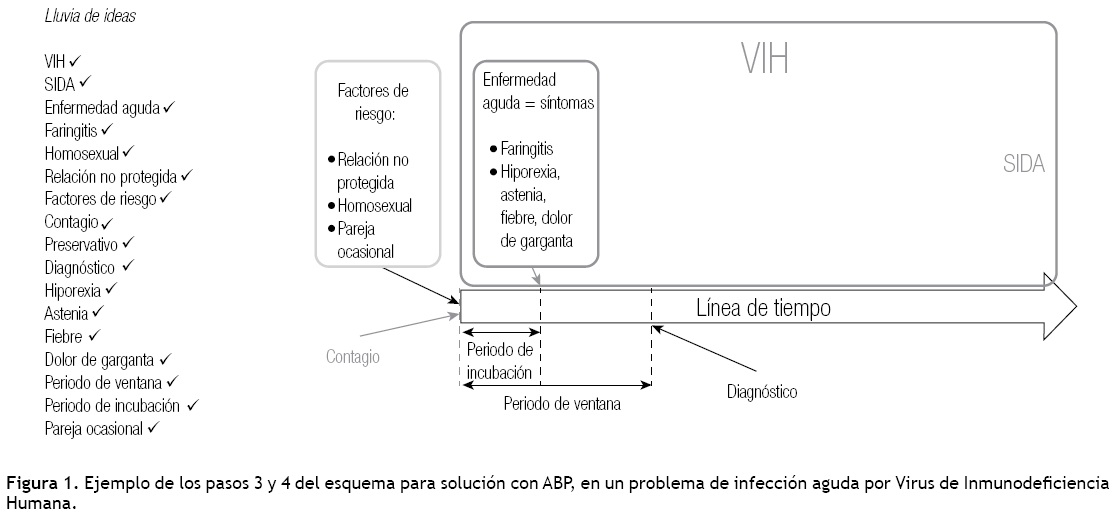 Lluvia de ideas

VIH ✓
SIDA ✓
Enfermedad aguda ✓
Faringitis ✓
Homosexual ✓
Relación no protegida ✓
Factores de riesgo ✓
Contagio ✓
Preservativo ✓
Diagnóstico ✓
Hiporexia ✓
Astenia ✓
Fiebre ✓
Dolor de garganta ✓
Periodo de ventana ✓
Periodo de incubación ✓
Pareja ocasional ✓

Factores de riesgo:
• Relación no protegida
• Homosexual
• Pareja ocasional

VIH

Enfermedad aguda = síntomas
• Faringitis
• Hiporexia, astenia, fiebre, dolor de garganta

SIDA

Línea de tiempo

Contagio

Periodo de incubación

Periodo de ventana

Diagnóstico

Figura 1. Ejemplo de los pasos 3 y 4 del esquema para solución con ABP, en un problema de infección aguda por Virus de Inmunodeficiencia Humana.